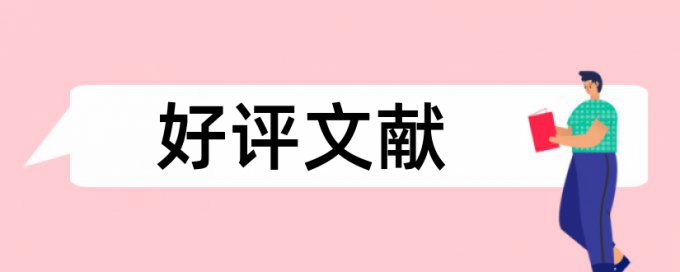 好评文献